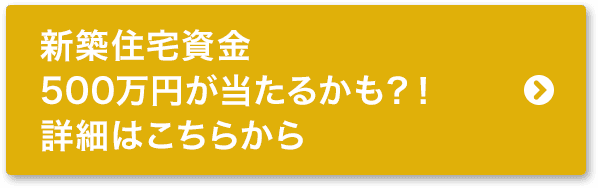 新築住宅資金
500万円が当たるかも?!
詳細はこちらから